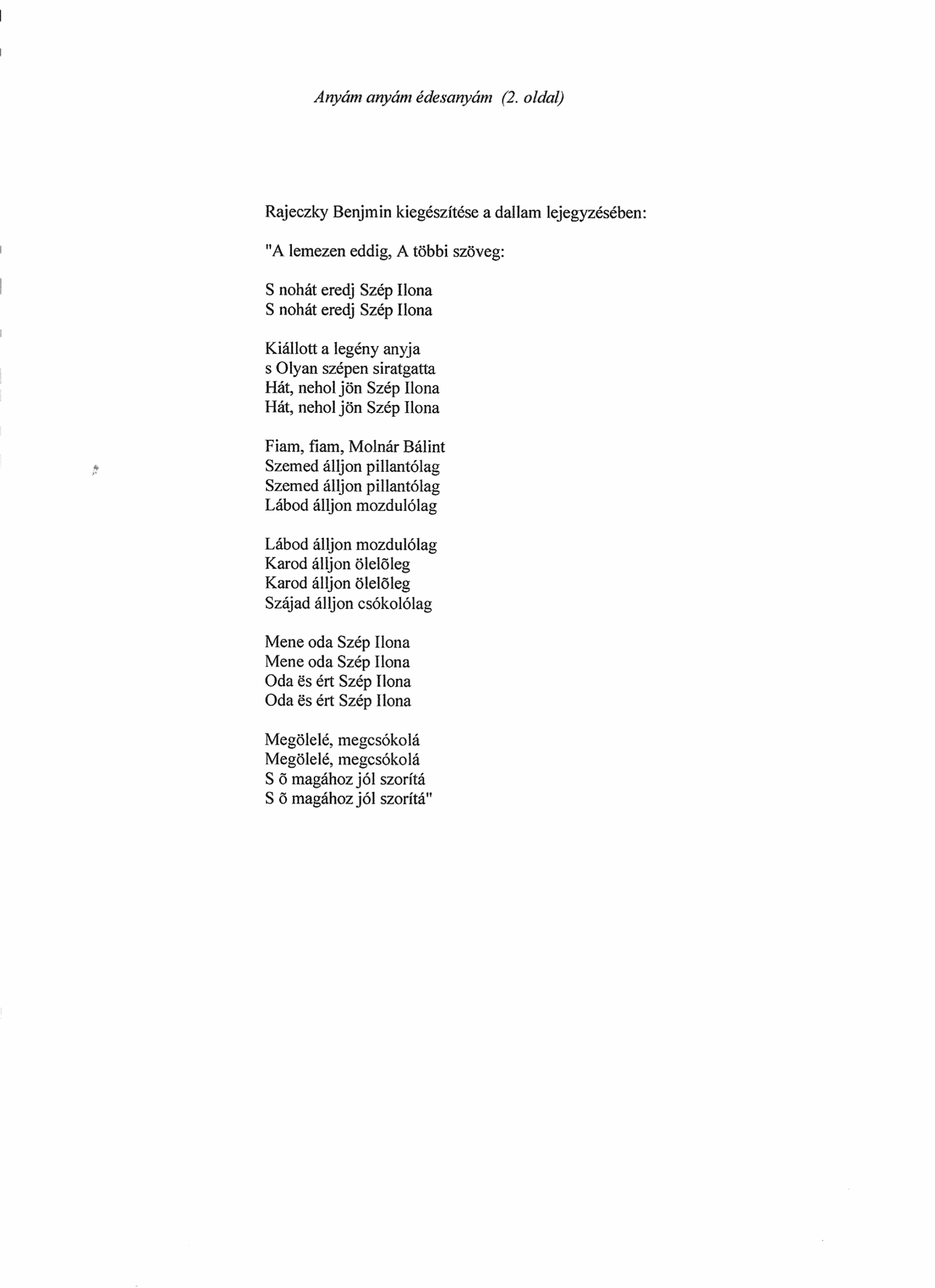 Anyám anyám édesanyám (2. oldal)

Rajeczky Benjmin kiegészítése a dallam lejegyzésében:

"A lemezen eddig, A többi szöveg:

S nohát eredj Szép Ilona
S nohát eredj Szép Ilona

Kiállott a legény anyja
s Olyan szépen siratgatta
Hát, nehol jön Szép Ilona
Hát, nehol jön Szép Ilona

Fiam, fiam, Molnár Bálint
Szemed álljon pillantólag
Szemed álljon pillantólag
Lábod álljon mozdulólag

Lábod álljon mozdulólag
Karod álljon ölelõleg
Karod álljon ölelõleg
Szájad álljon csókolólag

Mene oda Szép Ilona
Mene oda Szép Ilona
Oda ës ért Szép Ilona
Oda ës ért Szép Ilona

Megölelé, megcsókolá
Megölelé, megcsókolá
S õ magához jól szorítá
S õ magához jól szorítá"